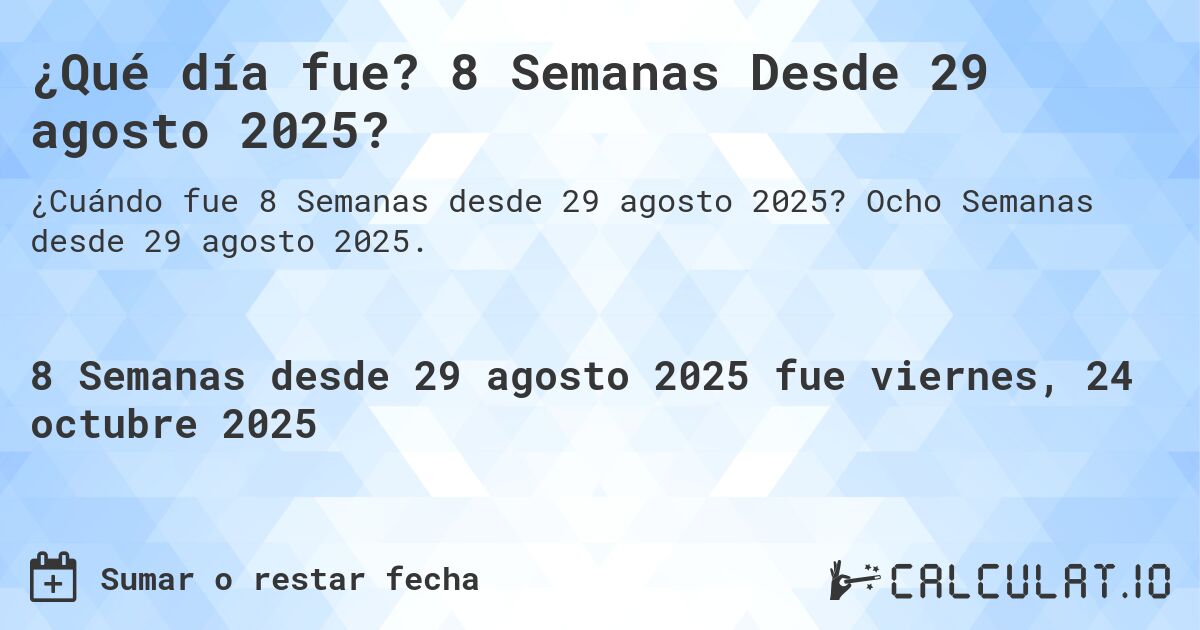 ¿Qué día fue? 8 Semanas Desde 29 agosto 2025?

¿Cuándo fue 8 Semanas desde 29 agosto 2025? Ocho Semanas desde 29 agosto 2025.

8 Semanas desde 29 agosto 2025 fue viernes, 24 octubre 2025

Sumar o restar fecha

CALCULAT.IO